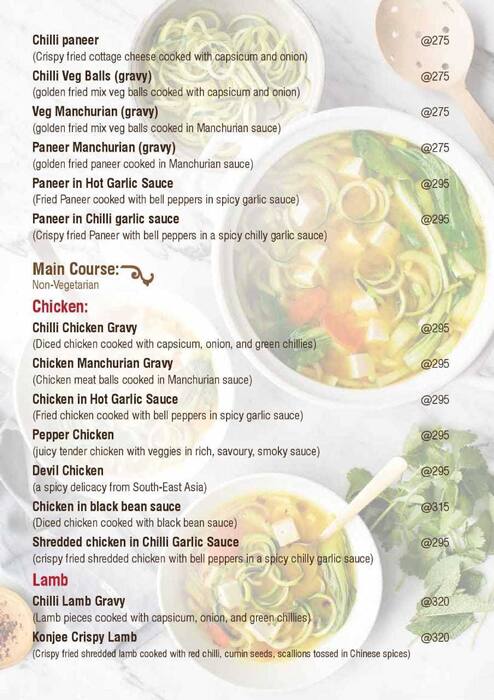 Chilli paneer @275
(Crispy fried cottage cheese cooked with capsicum and onion)

Chilli Veg Balls (gravy) @275
(golden fried mix veg balls cooked with capsicum and onion)

Veg Manchurian (gravy) @275
(golden fried mix veg balls cooked in Manchurian sauce)

Paneer Manchurian (gravy) @275
(golden fried paneer cooked in Manchurian sauce)

Paneer in Hot Garlic Sauce @295
(Fried Paneer cooked with bell peppers in spicy garlic sauce)

Paneer in Chilli garlic sauce @295
(Crispy fried Paneer with bell peppers in a spicy chilly garlic sauce)

Main Course:
Non-Vegetarian

Chicken:

Chilli Chicken Gravy @295
(Diced chicken cooked with capsicum, onion, and green chillies)

Chicken Manchurian Gravy @295
(Chicken meat balls cooked in Manchurian sauce)

Chicken in Hot Garlic Sauce @295
(Fried chicken cooked with bell peppers in spicy garlic sauce)

Pepper Chicken @295
(juicy tender chicken with veggies in rich, savoury, smoky sauce)

Devil Chicken @295
(a spicy delicacy from South-East Asia)

Chicken in black bean sauce @315
(Diced chicken cooked with black bean sauce)

Shredded chicken in Chilli Garlic Sauce @295
(crispy fried shredded chicken with bell peppers in a spicy chilly garlic sauce)

Lamb

Chilli Lamb Gravy @320
(Lamb pieces cooked with capsicum, onion, and green chillies)

Konjee Crispy Lamb @320
(Crispy fried shredded lamb cooked with red chilli, cumin seeds, scallions tossed in Chinese spices)